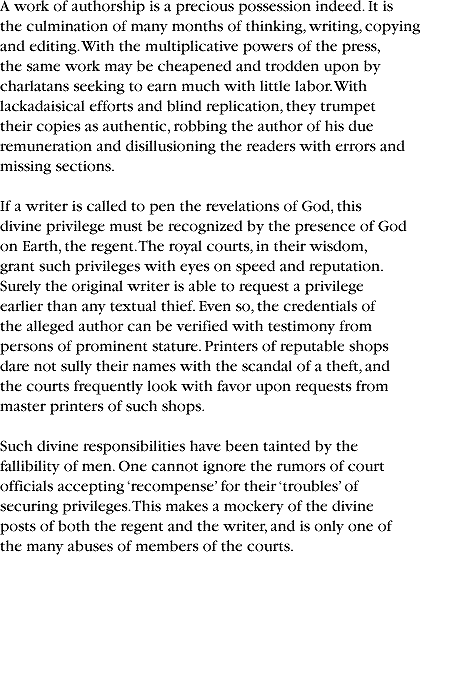 A work of authorship is a precious possession indeed. It is the culmination of many months of thinking, writing, copying and editing. With the multiplicative powers of the press, the same work may be cheapened and trodden upon by charlatans seeking to earn much with little labor. With lackadaisical efforts and blind replication, they trumpet their copies as authentic, robbing the author of his due remuneration and disillusioning the readers with errors and missing sections.

If a writer is called to pen the revelations of God, this divine privilege must be recognized by the presence of God on Earth, the regent. The royal courts, in their wisdom, grant such privileges with eyes on speed and reputation. Surely the original writer is able to request a privilege earlier than any textual thief. Even so, the credentials of the alleged author can be verified with testimony from persons of prominent stature. Printers of reputable shops dare not sully their names with the scandal of a theft, and the courts frequently look with favor upon requests from master printers of such shops.

Such divine responsibilities have been tainted by the fallibility of men. One cannot ignore the rumors of court officials accepting 'recompense' for their 'troubles' of securing privileges. This makes a mockery of the divine posts of both the regent and the writer, and is only one of the many abuses of members of the courts.